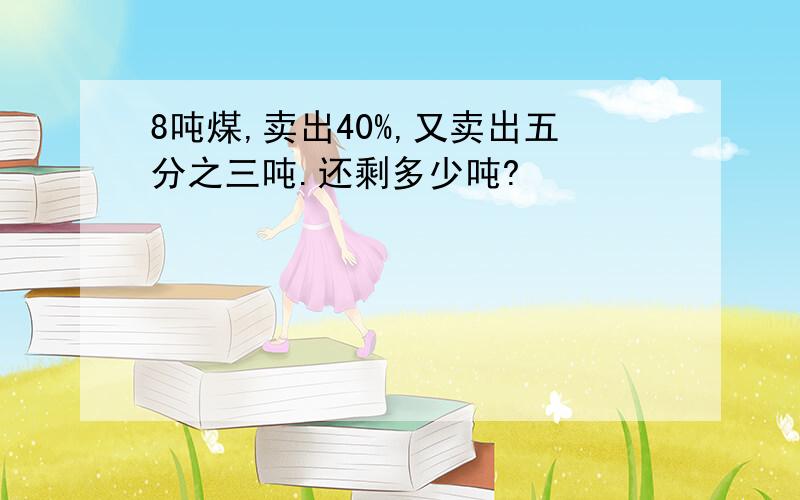 8吨煤,卖出40%,又卖出五分之三吨.还剩多少吨?